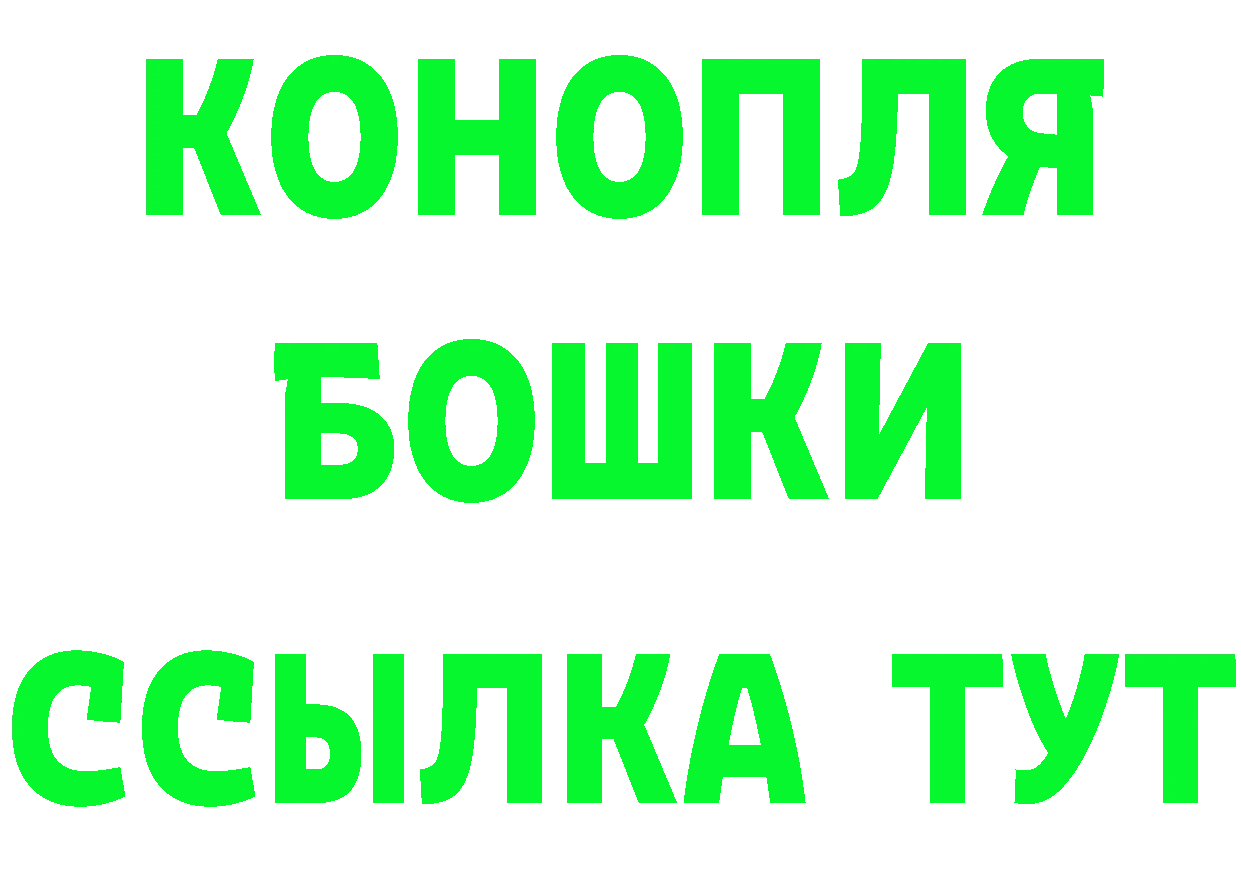 КОНОПЛЯ
БОШКИ
ССЫЛКА ТУТ